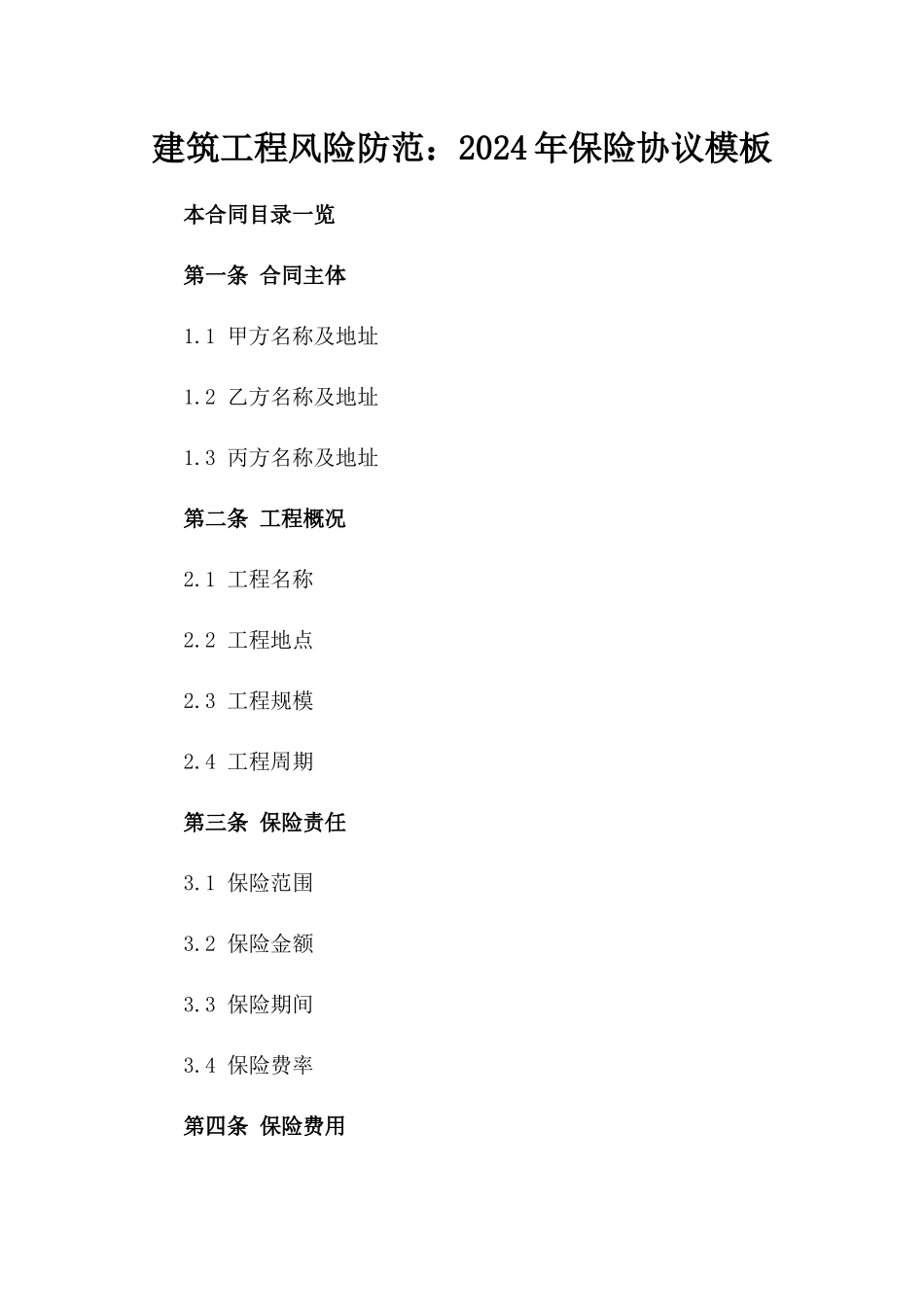 建筑工程风险防范：2024年保险协议模板

本合同目录一览

第一条 合同主体

1.1 甲方名称及地址

1.2 乙方名称及地址

1.3 丙方名称及地址

第二条 工程概况

2.1 工程名称

2.2 工程地点

2.3 工程规模

2.4 工程周期

第三条 保险责任

3.1 保险范围

3.2 保险金额

3.3 保险期间

3.4 保险费率

第四条 保险费用